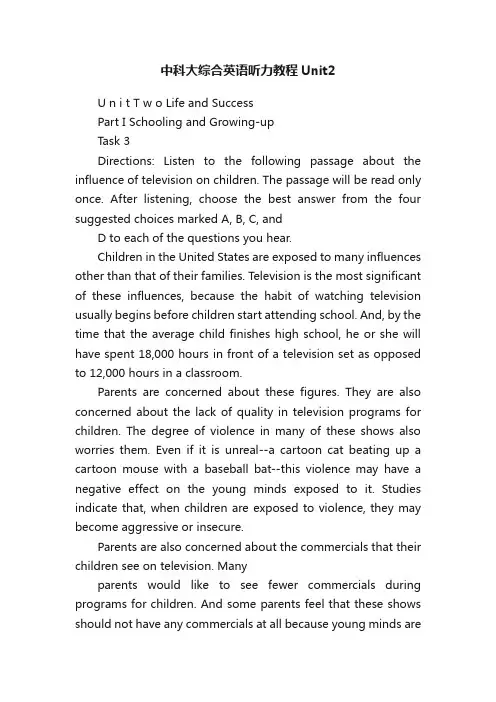 中科大综合英语听力教程 Unit2

U n i t T w o Life and Success

Part I Schooling and Growing-up

Task 3

Directions: Listen to the following passage about the influence of television on children. The passage will be read only once. After listening, choose the best answer from the four suggested choices marked A, B, C, and

D to each of the questions you hear.

Children in the United States are exposed to many influences other than that of their families. Television is the most significant of these influences, because the habit of watching television usually begins before children start attending school. And, by the time that the average child finishes high school, he or she will have spent 18,000 hours in front of a television set as opposed to 12,000 hours in a classroom.

Parents are concerned about these figures. They are also concerned about the lack of quality in television programs for children. The degree of violence in many of these shows also worries them. Even if it is unreal--a cartoon cat beating up a cartoon mouse with a baseball bat--this violence may have a negative effect on the young minds exposed to it. Studies indicate that, when children are exposed to violence, they may become aggressive or insecure.

Parents are also concerned about the commercials that their children see on television. Many

parents would like to see fewer commercials during programs for children. And some parents feel that these shows should not have any commercials at all because young minds are